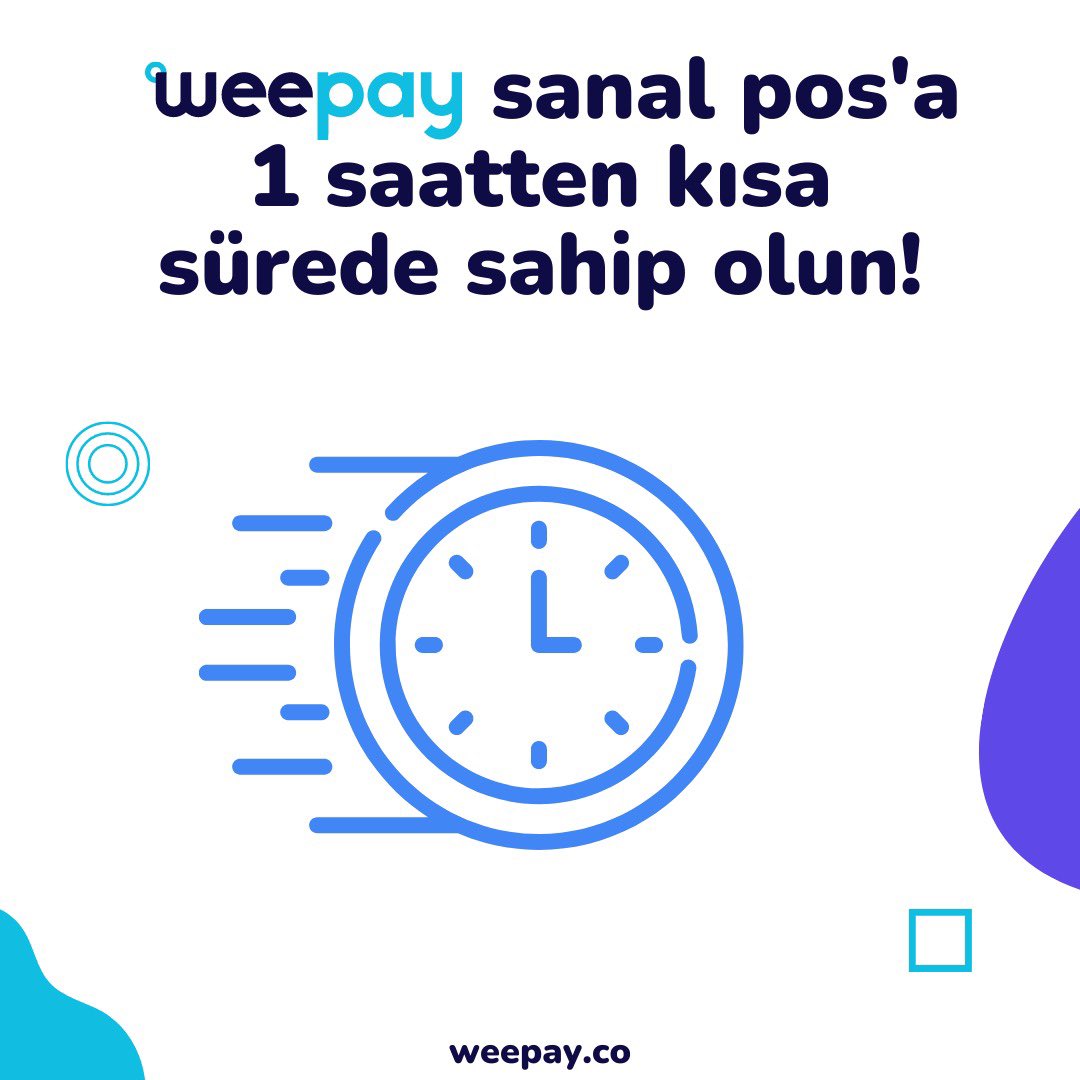 weepay sanal pos'a 1 saatten kısa sürede sahip olun!

weepay.co